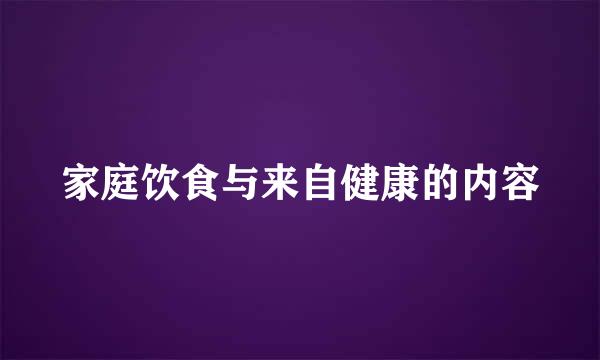 家庭饮食与来自健康的内容